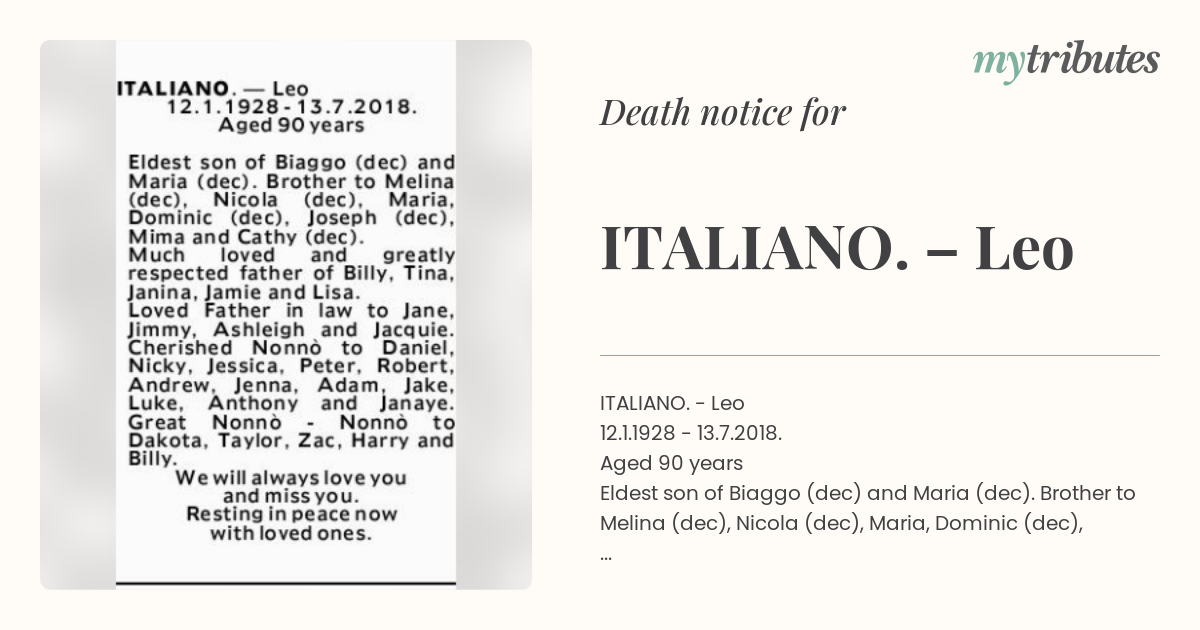 ITALIANO. — Leo
12.1.1928 - 13.7.2018.
Aged 90 years

Eldest son of Biaggo (dec) and Maria (dec). Brother to Melina (dec), Nicola (dec), Maria, Dominic (dec), Joseph (dec), Mima and Cathy (dec).
Much loved and greatly respected father of Billy, Tina, Janina, Jamie and Lisa.
Loved Father in law to Jane, Jimmy, Ashleigh and Jacquie.
Cherished Nonnò to Daniel, Nicky, Jessica, Peter, Robert, Andrew, Jenna, Adam, Jake, Luke, Anthony and Janaye.
Great Nonnò - Nonnò to Dakota, Taylor, Zac, Harry and Billy.
We will always love you and miss you.
Resting in peace now with loved ones.

mytributes

Death notice for

ITALIANO. – Leo

ITALIANO. - Leo
12.1.1928 - 13.7.2018.
Aged 90 years
Eldest son of Biaggo (dec) and Maria (dec). Brother to Melina (dec), Nicola (dec), Maria, Dominic (dec),
...